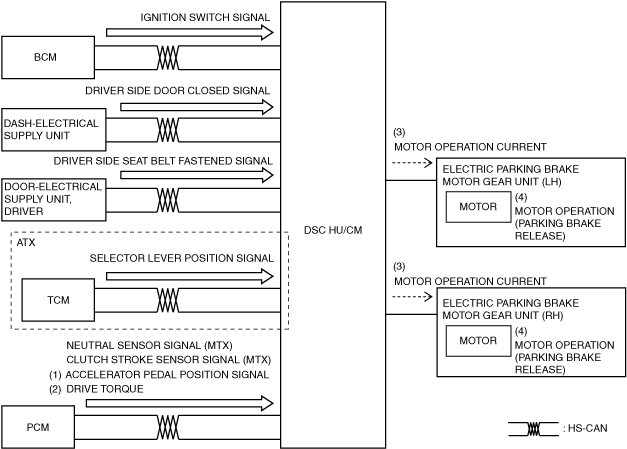 IGNITION SWITCH SIGNAL

BCM

DRIVER SIDE DOOR CLOSED SIGNAL

DASH-ELECTRICAL SUPPLY UNIT

DRIVER SIDE SEAT BELT FASTENED SIGNAL

DOOR-ELECTRICAL SUPPLY UNIT, DRIVER

ATX

SELECTOR LEVER POSITION SIGNAL

TCM

NEUTRAL SENSOR SIGNAL (MTX)
CLUTCH STROKE SENSOR SIGNAL (MTX)
(1) ACCELERATOR PEDAL POSITION SIGNAL
(2) DRIVE TORQUE

PCM

DSC HU/CM

(3)
MOTOR OPERATION CURRENT

ELECTRIC PARKING BRAKE MOTOR GEAR UNIT (LH)

MOTOR

(4)
MOTOR OPERATION (PARKING BRAKE RELEASE)

(3)
MOTOR OPERATION CURRENT

ELECTRIC PARKING BRAKE MOTOR GEAR UNIT (RH)

MOTOR

(4)
MOTOR OPERATION (PARKING BRAKE RELEASE)

: HS-CAN